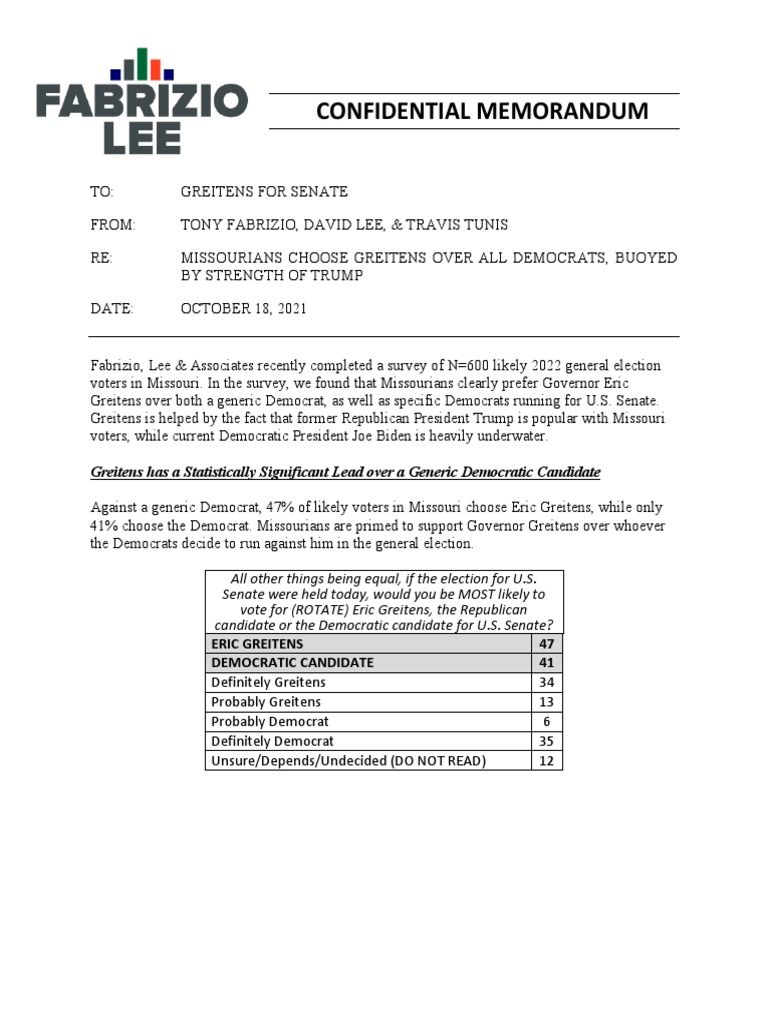 FABRIZIO LEE

CONFIDENTIAL MEMORANDUM

TO: GREITENS FOR SENATE

FROM: TONY FABRIZIO, DAVID LEE, & TRAVIS TUNIS

RE: MISSOURIANS CHOOSE GREITENS OVER ALL DEMOCRATS, BUOYED BY STRENGTH OF TRUMP

DATE: OCTOBER 18, 2021

Fabrizio, Lee & Associates recently completed a survey of N=600 likely 2022 general election voters in Missouri. In the survey, we found that Missourians clearly prefer Governor Eric Greitens over both a generic Democrat, as well as specific Democrats running for U.S. Senate. Greitens is helped by the fact that former Republican President Trump is popular with Missouri voters, while current Democratic President Joe Biden is heavily underwater.

Greitens has a Statistically Significant Lead over a Generic Democratic Candidate

Against a generic Democrat, 47% of likely voters in Missouri choose Eric Greitens, while only 41% choose the Democrat. Missourians are primed to support Governor Greitens over whoever the Democrats decide to run against him in the general election.

| All other things being equal, if the election for U.S. Senate were held today, would you be MOST likely to vote for (ROTATE) Eric Greitens, the Republican candidate or the Democratic candidate for U.S. Senate? | |
|---|---|
| ERIC GREITENS | 47 |
| DEMOCRATIC CANDIDATE | 41 |
| Definitely Greitens | 34 |
| Probably Greitens | 13 |
| Probably Democrat | 6 |
| Definitely Democrat | 35 |
| Unsure/Depends/Undecided (DO NOT READ) | 12 |